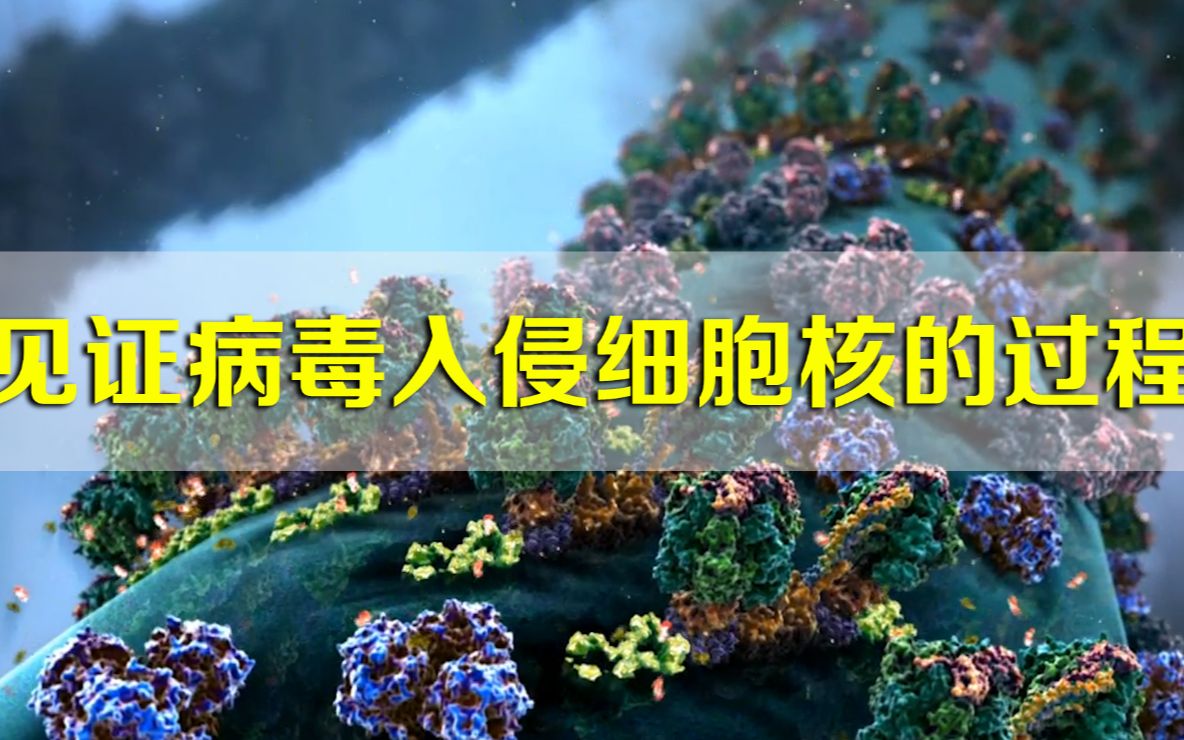 见证病毒入侵细胞核的过程